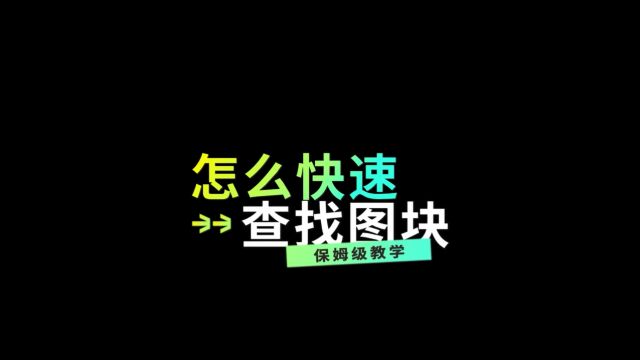 怎么快速
查找图块
保姆级教学